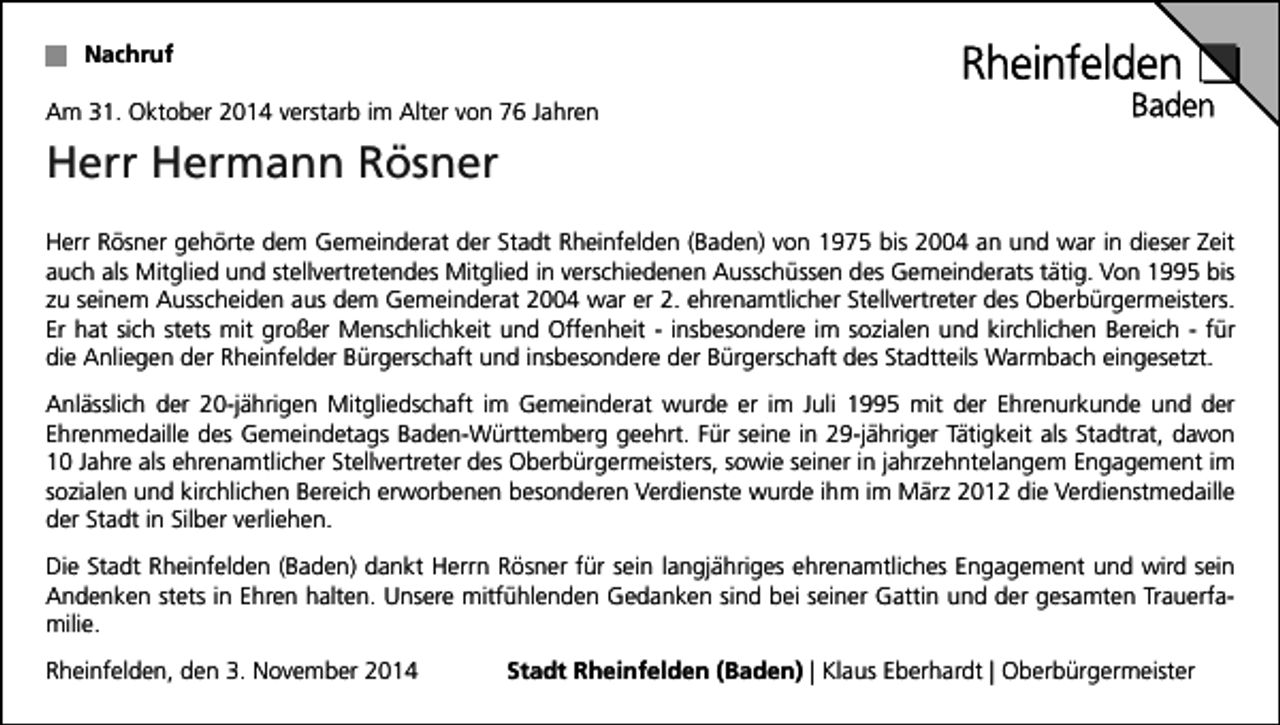 Nachruf

Rheinfelden
Baden

Am 31. Oktober 2014 verstarb im Alter von 76 Jahren

Herr Hermann Rösner

Herr Rösner gehörte dem Gemeinderat der Stadt Rheinfelden (Baden) von 1975 bis 2004 an und war in dieser Zeit auch als Mitglied und stellvertretendes Mitglied in verschiedenen Ausschüssen des Gemeinderats tätig. Von 1995 bis zu seinem Ausscheiden aus dem Gemeinderat 2004 war er 2. ehrenamtlicher Stellvertreter des Oberbürgermeisters. Er hat sich stets mit großer Menschlichkeit und Offenheit - insbesondere im sozialen und kirchlichen Bereich - für die Anliegen der Rheinfelder Bürgerschaft und insbesondere der Bürgerschaft des Stadtteils Warmbach eingesetzt.

Anlässlich der 20-jährigen Mitgliedschaft im Gemeinderat wurde er im Juli 1995 mit der Ehrenurkunde und der Ehrenmedaille des Gemeindetags Baden-Württemberg geehrt. Für seine in 29-jähriger Tätigkeit als Stadtrat, davon 10 Jahre als ehrenamtlicher Stellvertreter des Oberbürgermeisters, sowie seiner in jahrzehntelangem Engagement im sozialen und kirchlichen Bereich erworbenen besonderen Verdienste wurde ihm im März 2012 die Verdienstmedaille der Stadt in Silber verliehen.

Die Stadt Rheinfelden (Baden) dankt Herrn Rösner für sein langjähriges ehrenamtliches Engagement und wird sein Andenken stets in Ehren halten. Unsere mitfühlenden Gedanken sind bei seiner Gattin und der gesamten Trauerfamilie.

Rheinfelden, den 3. November 2014 Stadt Rheinfelden (Baden) | Klaus Eberhardt | Oberbürgermeister